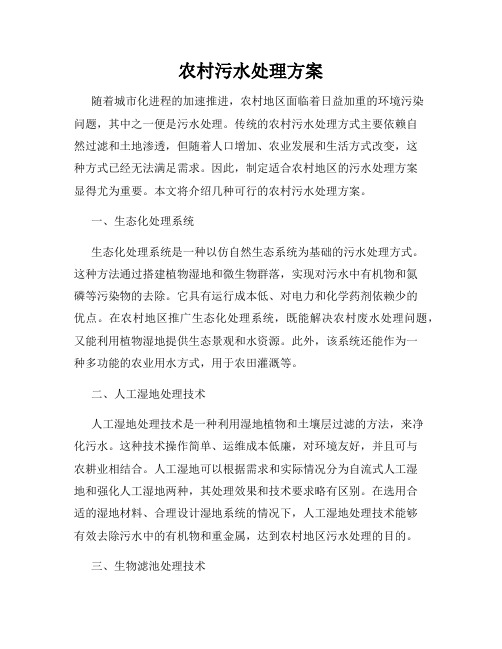 农村污水处理方案

随着城市化进程的加速推进，农村地区面临着日益加重的环境污染问题，其中之一便是污水处理。传统的农村污水处理方式主要依赖自然过滤和土地渗透，但随着人口增加、农业发展和生活方式改变，这种方式已经无法满足需求。因此，制定适合农村地区的污水处理方案显得尤为重要。本文将介绍几种可行的农村污水处理方案。

一、生态化处理系统

生态化处理系统是一种以仿自然生态系统为基础的污水处理方式。这种方法通过搭建植物湿地和微生物群落，实现对污水中有机物和氮磷等污染物的去除。它具有运行成本低、对电力和化学药剂依赖少的优点。在农村地区推广生态化处理系统，既能解决农村废水处理问题，又能利用植物湿地提供生态景观和水资源。此外，该系统还能作为一种多功能的农业用水方式，用于农田灌溉等。

二、人工湿地处理技术

人工湿地处理技术是一种利用湿地植物和土壤层过滤的方法，来净化污水。这种技术操作简单、运维成本低廉，对环境友好，并且可与农耕业相结合。人工湿地可以根据需求和实际情况分为自流式人工湿地和强化人工湿地两种，其处理效果和技术要求略有区别。在选用合适的湿地材料、合理设计湿地系统的情况下，人工湿地处理技术能够有效去除污水中的有机物和重金属，达到农村地区污水处理的目的。

三、生物滤池处理技术